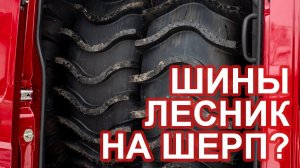 ШИНЫ
ЛЕСНИК
НА ШЕРП?